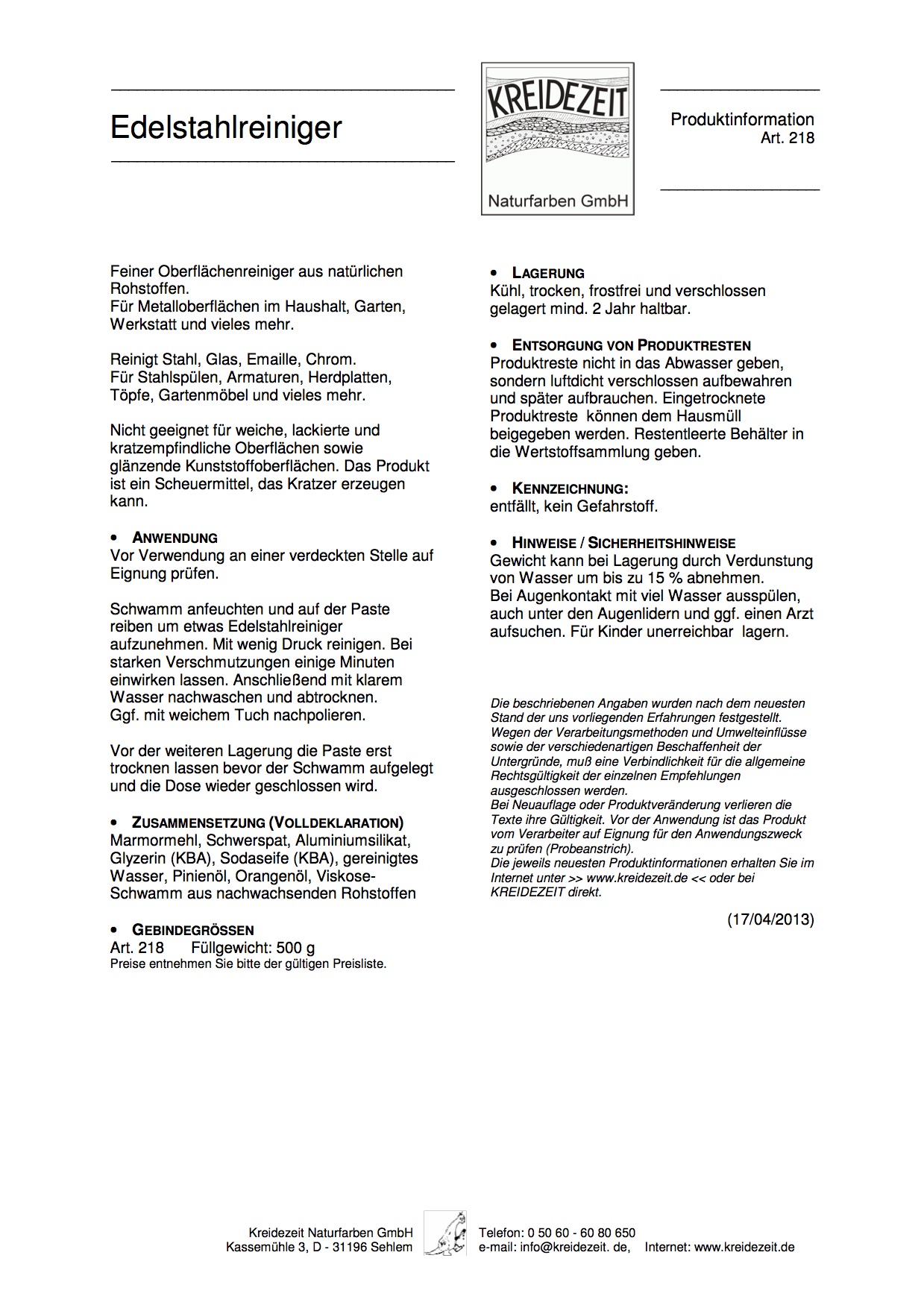 Edelstahlreiniger

KREIDEZEIT

Naturfarben GmbH

Produktinformation
Art. 218

Feiner Oberflächenreiniger aus natürlichen Rohstoffen.
Für Metalloberflächen im Haushalt, Garten, Werkstatt und vieles mehr.

Reinigt Stahl, Glas, Emaille, Chrom.
Für Stahlspülen, Armaturen, Herdplatten, Töpfe, Gartenmöbel und vieles mehr.

Nicht geeignet für weiche, lackierte und kratzempfindliche Oberflächen sowie glänzende Kunststoffoberflächen. Das Produkt ist ein Scheuermittel, das Kratzer erzeugen kann.

• ANWENDUNG
Vor Verwendung an einer verdeckten Stelle auf Eignung prüfen.

Schwamm anfeuchten und auf der Paste reiben um etwas Edelstahlreiniger aufzunehmen. Mit wenig Druck reinigen. Bei starken Verschmutzungen einige Minuten einwirken lassen. Anschließend mit klarem Wasser nachwaschen und abtrocknen.
Ggf. mit weichem Tuch nachpolieren.

Vor der weiteren Lagerung die Paste erst trocknen lassen bevor der Schwamm aufgelegt und die Dose wieder geschlossen wird.

• ZUSAMMENSETZUNG (VOLLDEKLARATION)
Marmormehl, Schwerspat, Aluminiumsilikat, Glyzerin (KBA), Sodaseife (KBA), gereinigtes Wasser, Pinienöl, Orangenöl, Viskose-Schwamm aus nachwachsenden Rohstoffen

• GEBINDEGRÖSSEN
Art. 218 Füllgewicht: 500 g
Preise entnehmen Sie bitte der gültigen Preisliste.

• LAGERUNG
Kühl, trocken, frostfrei und verschlossen gelagert mind. 2 Jahr haltbar.

• ENTSORGUNG VON PRODUKTRESTEN
Produktreste nicht in das Abwasser geben, sondern luftdicht verschlossen aufbewahren und später aufbrauchen. Eingetrocknete Produktreste können dem Hausmüll beigegeben werden. Restentleerte Behälter in die Wertstoffsammlung geben.

• KENNZEICHNUNG:
entfällt, kein Gefahrstoff.

• HINWEISE / SICHERHEITSHINWEISE
Gewicht kann bei Lagerung durch Verdunstung von Wasser um bis zu 15 % abnehmen.
Bei Augenkontakt mit viel Wasser ausspülen, auch unter den Augenlidern und ggf. einen Arzt aufsuchen. Für Kinder unerreichbar lagern.

Die beschriebenen Angaben wurden nach dem neuesten Stand der uns vorliegenden Erfahrungen festgestellt. Wegen der Verarbeitungsmethoden und Umwelteinflüsse sowie der verschiedenartigen Beschaffenheit der Untergründe, muß eine Verbindlichkeit für die allgemeine Rechtsgültigkeit der einzelnen Empfehlungen ausgeschlossen werden.
Bei Neuauflage oder Produktveränderung verlieren die Texte ihre Gültigkeit. Vor der Anwendung ist das Produkt vom Verarbeiter auf Eignung für den Anwendungszweck zu prüfen (Probeanstrich).
Die jeweils neuesten Produktinformationen erhalten Sie im Internet unter >> www.kreidezeit.de << oder bei KREIDEZEIT direkt.

(17/04/2013)

Kreidezeit Naturfarben GmbH
Kassemühle 3, D - 31196 Sehlem

Telefon: 0 50 60 - 60 80 650
e-mail: info@kreidezeit. de, Internet: www.kreidezeit.de